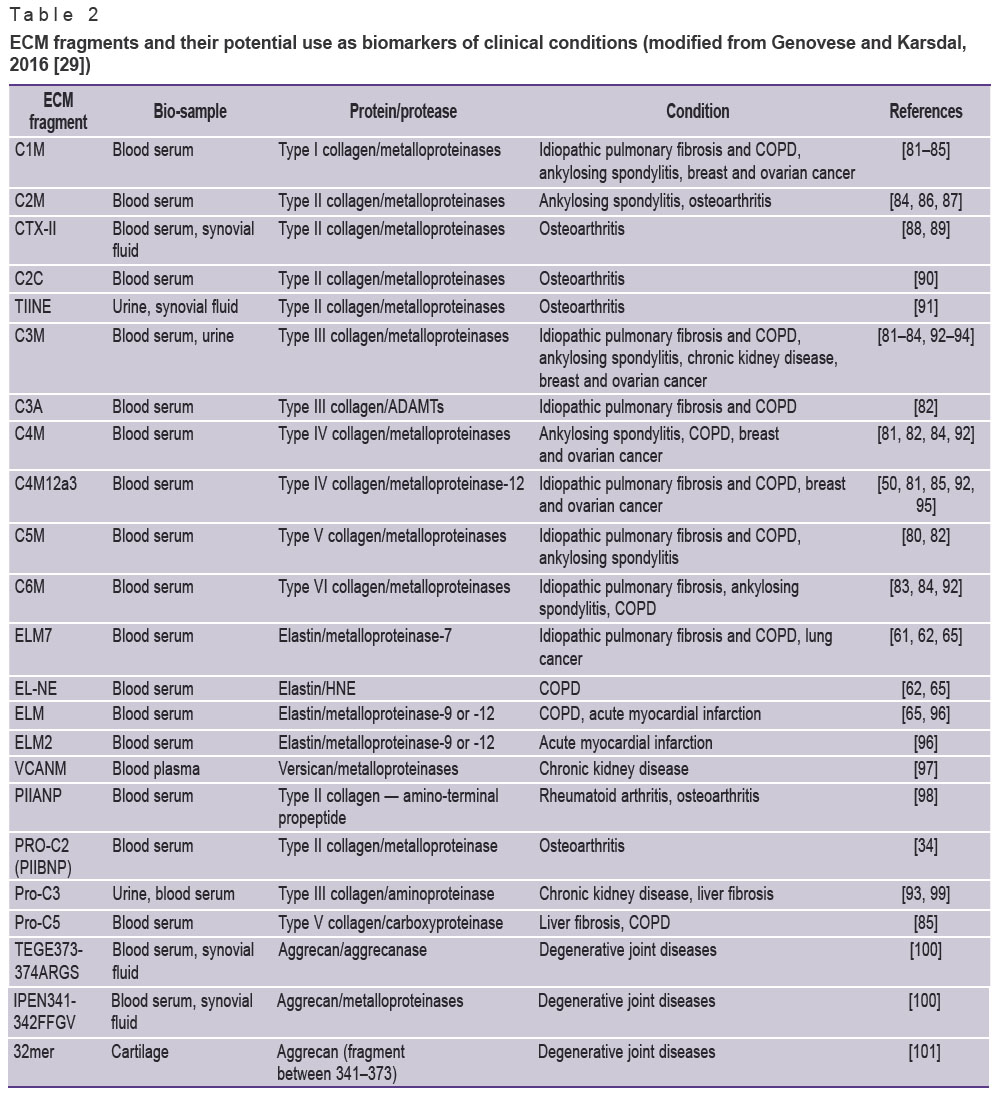 Table 2
ECM fragments and their potential use as biomarkers of clinical conditions (modified from Genovese and Karsdal, 2016 [29])

| ECM fragment | Bio-sample | Protein/protease | Condition | References |
|---|---|---|---|---|
| C1M | Blood serum | Type I collagen/metalloproteinases | Idiopathic pulmonary fibrosis and COPD, ankylosing spondylitis, breast and ovarian cancer | [81–85] |
| C2M | Blood serum | Type II collagen/metalloproteinases | Ankylosing spondylitis, osteoarthritis | [84, 86, 87] |
| CTX-II | Blood serum, synovial fluid | Type II collagen/metalloproteinases | Osteoarthritis | [88, 89] |
| C2C | Blood serum | Type II collagen/metalloproteinases | Osteoarthritis | [90] |
| TIINE | Urine, synovial fluid | Type II collagen/metalloproteinases | Osteoarthritis | [91] |
| C3M | Blood serum, urine | Type III collagen/metalloproteinases | Idiopathic pulmonary fibrosis and COPD, ankylosing spondylitis, chronic kidney disease, breast and ovarian cancer | [81–84, 92–94] |
| C3A | Blood serum | Type III collagen/ADAMTs | Idiopathic pulmonary fibrosis and COPD | [82] |
| C4M | Blood serum | Type IV collagen/metalloproteinases | Ankylosing spondylitis, COPD, breast and ovarian cancer | [81, 82, 84, 92] |
| C4M12a3 | Blood serum | Type IV collagen/metalloproteinase-12 | Idiopathic pulmonary fibrosis and COPD, breast and ovarian cancer | [50, 81, 85, 92, 95] |
| C5M | Blood serum | Type V collagen/metalloproteinases | Idiopathic pulmonary fibrosis and COPD, ankylosing spondylitis | [80, 82] |
| C6M | Blood serum | Type VI collagen/metalloproteinases | Idiopathic pulmonary fibrosis, ankylosing spondylitis, COPD | [83, 84, 92] |
| ELM7 | Blood serum | Elastin/metalloproteinase-7 | Idiopathic pulmonary fibrosis and COPD, lung cancer | [61, 62, 65] |
| EL-NE | Blood serum | Elastin/HNE | COPD | [62, 65] |
| ELM | Blood serum | Elastin/metalloproteinase-9 or -12 | COPD, acute myocardial infarction | [65, 96] |
| ELM2 | Blood serum | Elastin/metalloproteinase-9 or -12 | Acute myocardial infarction | [96] |
| VCANM | Blood plasma | Versican/metalloproteinases | Chronic kidney disease | [97] |
| PIIANP | Blood serum | Type II collagen — amino-terminal propeptide | Rheumatoid arthritis, osteoarthritis | [98] |
| PRO-C2 (PIIBNP) | Blood serum | Type II collagen/metalloproteinase | Osteoarthritis | [34] |
| Pro-C3 | Urine, blood serum | Type III collagen/aminoproteinase | Chronic kidney disease, liver fibrosis | [93, 99] |
| Pro-C5 | Blood serum | Type V collagen/carboxyproteinase | Liver fibrosis, COPD | [85] |
| TEGE373-374ARGS | Blood serum, synovial fluid | Aggrecan/aggrecanase | Degenerative joint diseases | [100] |
| IPEN341-342FFGV | Blood serum, synovial fluid | Aggrecan/metalloproteinases | Degenerative joint diseases | [100] |
| 32mer | Cartilage | Aggrecan (fragment between 341–373) | Degenerative joint diseases | [101] |